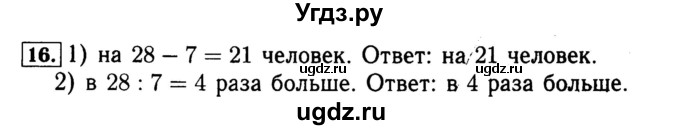 Угдз.ру

16. 1) на $28 - 7 = 21$ человек. Ответ: на 21 человек.
ugdz.ru ugdz.ru
2) в $28 : 7 = 4$ раза больше. Ответ: в 4 раза больше.

ugdz.ru